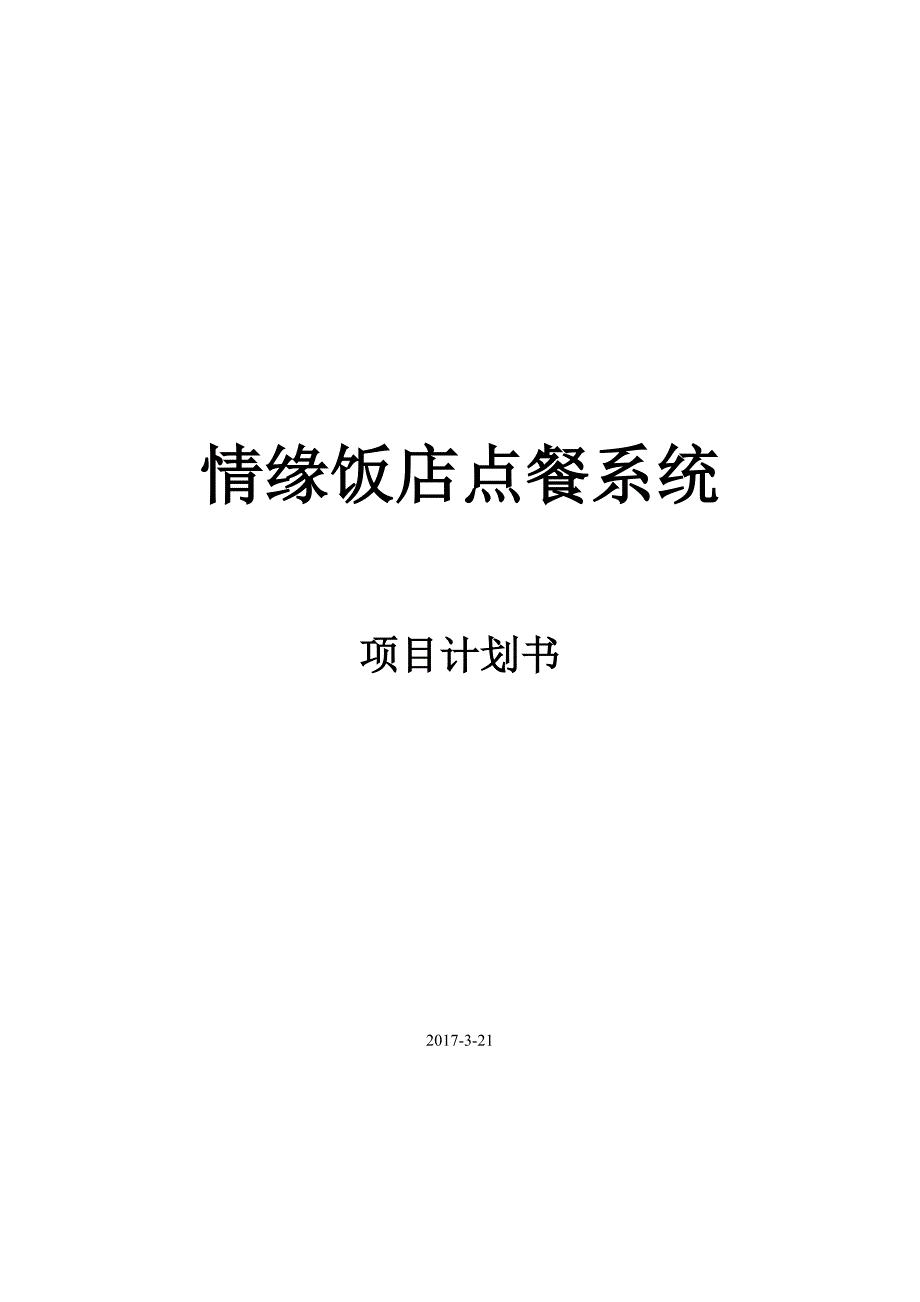 情缘饭店点餐系统

项目计划书

2017-3-21